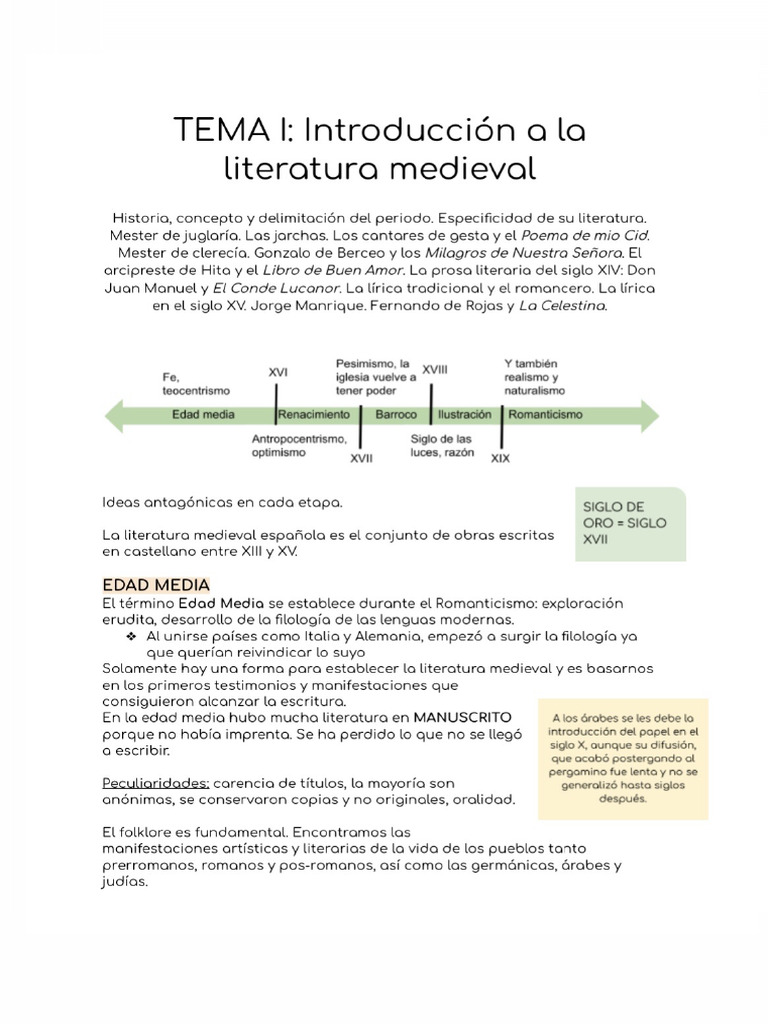 TEMA I: Introducción a la literatura medieval

Historia, concepto y delimitación del periodo. Especificidad de su literatura. Mester de juglaría. Las jarchas. Los cantares de gesta y el Poema de mio Cid. Mester de clerecía. Gonzalo de Berceo y los Milagros de Nuestra Señora. El arcipreste de Hita y el Libro de Buen Amor. La prosa literaria del siglo XIV: Don Juan Manuel y El Conde Lucanor. La lírica tradicional y el romancero. La lírica en el siglo XV. Jorge Manrique. Fernando de Rojas y La Celestina.

Fe, teocentrismo
XVI
Pesimismo, la iglesia vuelve a tener poder
XVIII
Y también realismo y naturalismo
Edad media
Renacimiento
Barroco
Ilustración
Romanticismo
Antropocentrismo, optimismo
XVII
Siglo de las luces, razón
XIX

Ideas antagónicas en cada etapa.

La literatura medieval española es el conjunto de obras escritas en castellano entre XIII y XV.

SIGLO DE ORO = SIGLO XVII

EDAD MEDIA
El término Edad Media se establece durante el Romanticismo: exploración erudita, desarrollo de la filología de las lenguas modernas.
❖ Al unirse países como Italia y Alemania, empezó a surgir la filología ya que querían reivindicar lo suyo
Solamente hay una forma para establecer la literatura medieval y es basarnos en los primeros testimonios y manifestaciones que consiguieron alcanzar la escritura.
En la edad media hubo mucha literatura en MANUSCRITO porque no había imprenta. Se ha perdido lo que no se llegó a escribir.

Peculiaridades: carencia de títulos, la mayoría son anónimas, se conservaron copias y no originales, oralidad.

A los árabes se les debe la introducción del papel en el siglo X, aunque su difusión, que acabó postergando al pergamino fue lenta y no se generalizó hasta siglos después.

El folklore es fundamental. Encontramos las manifestaciones artísticas y literarias de la vida de los pueblos tanto prerromanos, romanos y pos-romanos, así como las germánicas, árabes y judías.